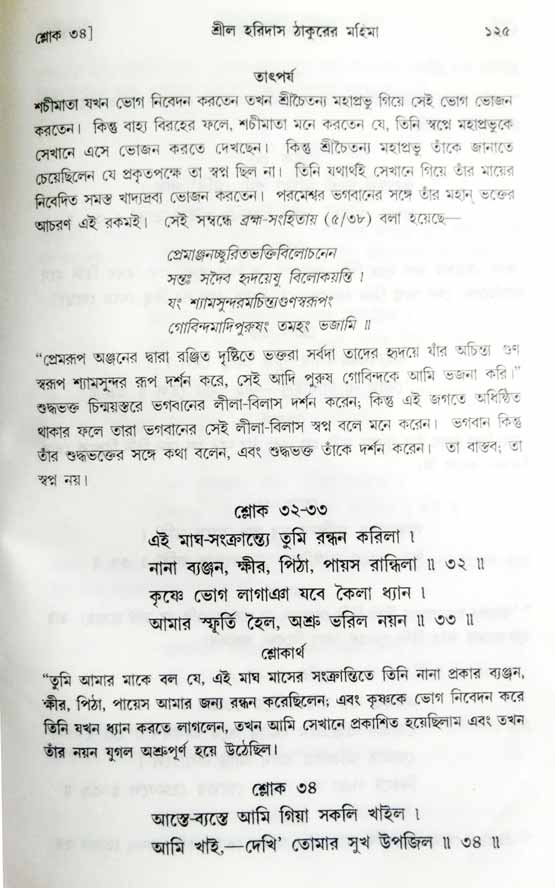 শ্লোক ৩৪] শ্রীল হরিদাস ঠাকুরের মহিমা ১২৫

তাৎপর্য

শচীমাতা যখন ভোগ নিবেদন করতেন তখন শ্রীচৈতন্য মহাপ্রভু গিয়ে সেই ভোগ ভোজন করতেন। কিন্তু বাহ্য বিরহের ফলে, শচীমাতা মনে করতেন যে, তিনি স্বপ্নে মহাপ্রভুকে সেখানে এসে ভোজন করতে দেখছেন। কিন্তু শ্রীচৈতন্য মহাপ্রভু তাঁকে জানাতে চেয়েছিলেন যে প্রকৃতপক্ষে তা স্বপ্ন ছিল না। তিনি যথার্থই সেখানে গিয়ে তাঁর মায়ের নিবেদিত সমস্ত খাদ্যদ্রব্য ভোজন করতেন। পরমেশ্বর ভগবানের সঙ্গে তাঁর মহান্ ভক্তের আচরণ এই রকমই। সেই সম্বন্ধে ব্রহ্ম-সংহিতায় (৫/৩৮) বলা হয়েছে—

প্রেমাঞ্জনচ্ছুরিতভক্তিবিলোচনেন
সন্তঃ সদৈব হৃদয়েষু বিলোকয়ন্তি।
যং শ্যামসুন্দরমচিন্ত্যগুণস্বরূপং
গোবিন্দমাদিপুরুষং তমহং ভজামি ॥

"প্রেমরূপ অঞ্জনের দ্বারা রঞ্জিত দৃষ্টিতে ভক্তরা সর্বদা তাদের হৃদয়ে যাঁর অচিন্ত্য গুণ স্বরূপ শ্যামসুন্দর রূপ দর্শন করে, সেই আদি পুরুষ গোবিন্দকে আমি ভজনা করি।" শুদ্ধভক্ত চিন্ময়স্তরে ভগবানের লীলা-বিলাস দর্শন করেন; কিন্তু এই জগতে অধিষ্ঠিত থাকার ফলে তারা ভগবানের সেই লীলা-বিলাস স্বপ্ন বলে মনে করেন। ভগবান কিন্তু তাঁর শুদ্ধভক্তের সঙ্গে কথা বলেন, এবং শুদ্ধভক্ত তাঁকে দর্শন করেন। তা বাস্তব; তা স্বপ্ন নয়।

শ্লোক ৩২-৩৩

এই মাঘ-সংক্রান্ত্যে তুমি রন্ধন করিলা।
নানা ব্যঞ্জন, ক্ষীর, পিঠা, পায়স রান্ধিলা ॥ ৩২ ॥
কৃষ্ণে ভোগ লাগাঞা যবে কৈলা ধ্যান।
আমার স্ফূর্তি হৈল, অশ্রু ভরিল নয়ন ॥ ৩৩ ॥

শ্লোকার্থ

"তুমি আমার মাকে বল যে, এই মাঘ মাসের সংক্রান্তিতে তিনি নানা প্রকার ব্যঞ্জন, ক্ষীর, পিঠা, পায়েস আমার জন্য রন্ধন করেছিলেন; এবং কৃষ্ণকে ভোগ নিবেদন করে তিনি যখন ধ্যান করতে লাগলেন, তখন আমি সেখানে প্রকাশিত হয়েছিলাম এবং তখন তাঁর নয়ন যুগল অশ্রুপূর্ণ হয়ে উঠেছিল।

শ্লোক ৩৪

আস্তে-ব্যস্তে আমি গিয়া সকলি খাইল।
আমি খাই,—দেখি' তোমার সুখ উপজিল ॥ ৩৪ ॥